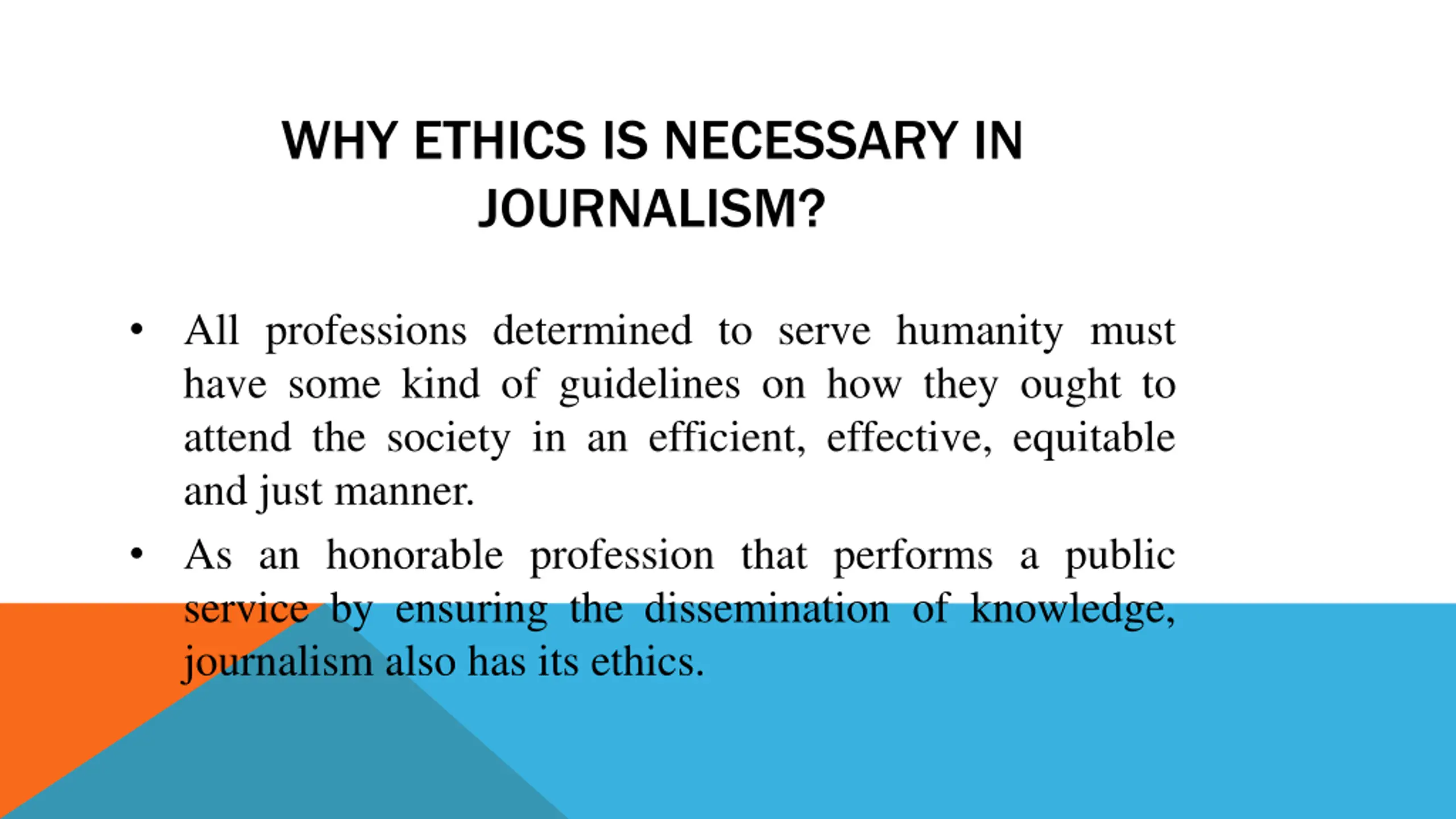 WHY ETHICS IS NECESSARY IN JOURNALISM?

• All professions determined to serve humanity must have some kind of guidelines on how they ought to attend the society in an efficient, effective, equitable and just manner.
• As an honorable profession that performs a public service by ensuring the dissemination of knowledge, journalism also has its ethics.